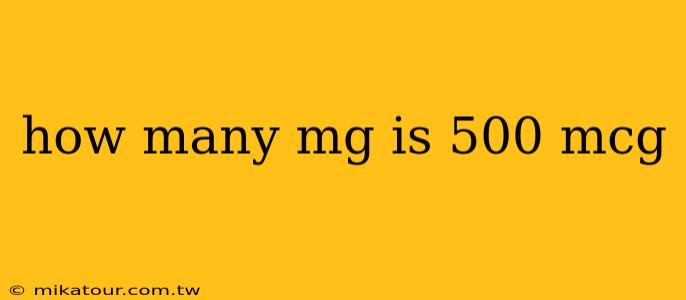 how many mg is 500 mcg

© mikatour.com.tw